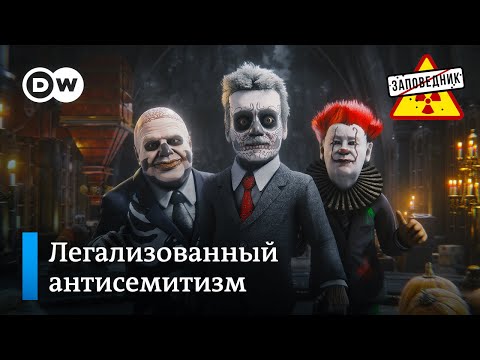 DW

ЗАПОВЕДНИК

Легализованный антисемитизм